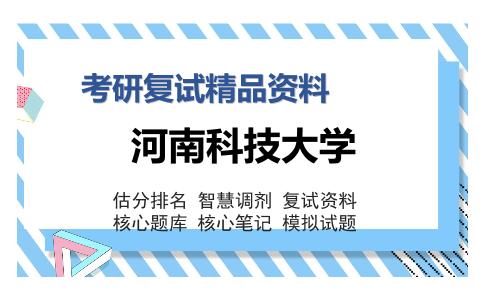 考研复试精品资料

河南科技大学

估分排名 智慧调剂 复试资料
核心题库 核心笔记 模拟试题